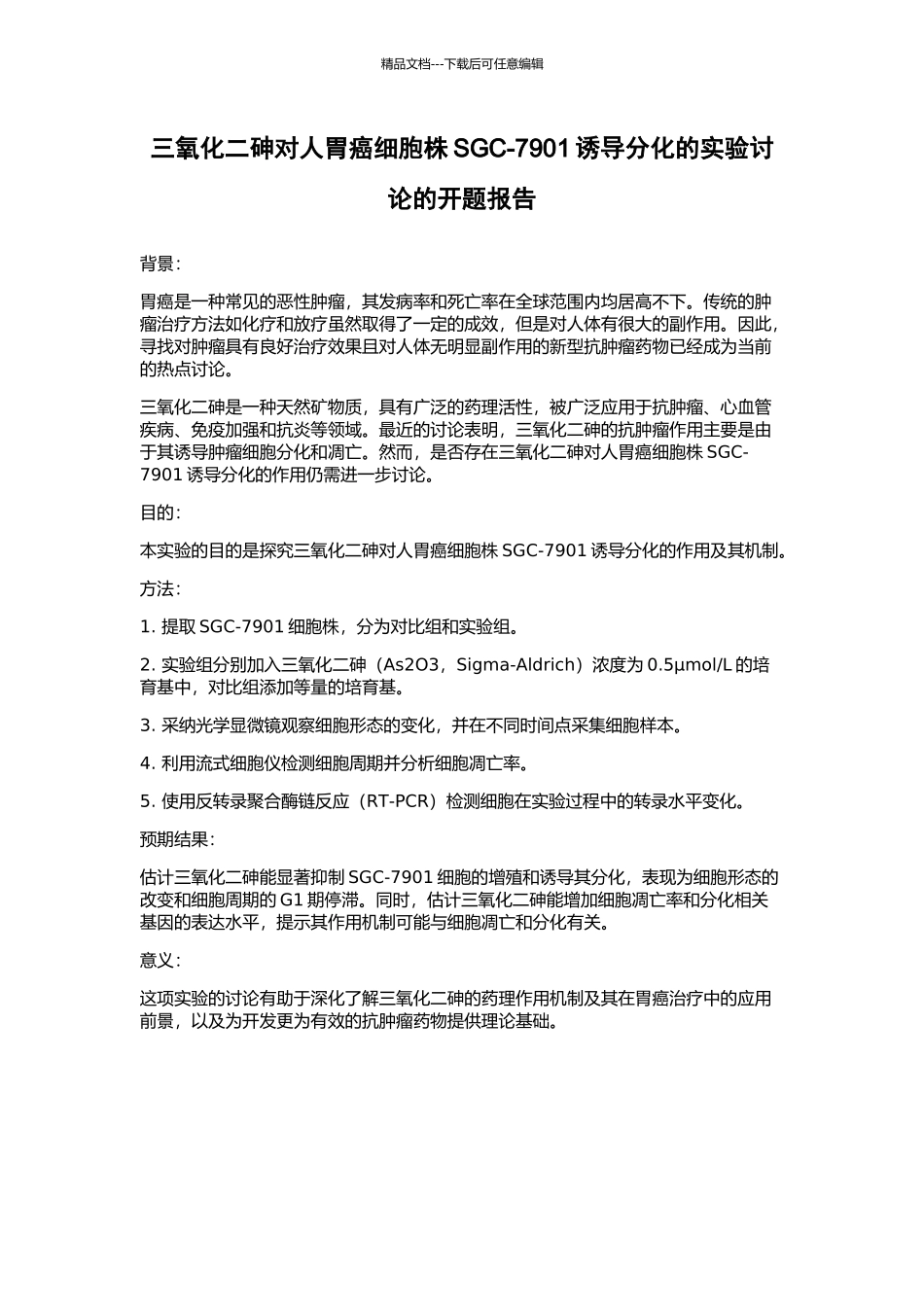 精品文档---下载后可任意编辑

三氧化二砷对人胃癌细胞株 SGC-7901 诱导分化的实验讨论的开题报告

背景：

胃癌是一种常见的恶性肿瘤，其发病率和死亡率在全球范围内均居高不下。传统的肿瘤治疗方法如化疗和放疗虽然取得了一定的成效，但是对人体有很大的副作用。因此，寻找对肿瘤具有良好治疗效果且对人体无明显副作用的新型抗肿瘤药物已经成为当前的热点讨论。

三氧化二砷是一种天然矿物质，具有广泛的药理活性，被广泛应用于抗肿瘤、心血管疾病、免疫加强和抗炎等领域。最近的讨论表明，三氧化二砷的抗肿瘤作用主要是由于其诱导肿瘤细胞分化和凋亡。然而，是否存在三氧化二砷对人胃癌细胞株 SGC-7901 诱导分化的作用仍需进一步讨论。

目的：

本实验的目的是探究三氧化二砷对人胃癌细胞株 SGC-7901 诱导分化的作用及其机制。

方法：

1. 提取 SGC-7901 细胞株，分为对比组和实验组。

2. 实验组分别加入三氧化二砷（As2O3，Sigma-Aldrich）浓度为 0.5μmol/L 的培育基中，对比组添加等量的培育基。

3. 采纳光学显微镜观察细胞形态的变化，并在不同时间点采集细胞样本。

4. 利用流式细胞仪检测细胞周期并分析细胞凋亡率。

5. 使用反转录聚合酶链反应（RT-PCR）检测细胞在实验过程中的转录水平变化。

预期结果：

估计三氧化二砷能显著抑制 SGC-7901 细胞的增殖和诱导其分化，表现为细胞形态的改变和细胞周期的 G1 期停滞。同时，估计三氧化二砷能增加细胞凋亡率和分化相关基因的表达水平，提示其作用机制可能与细胞凋亡和分化有关。

意义：

这项实验的讨论有助于深化了解三氧化二砷的药理作用机制及其在胃癌治疗中的应用前景，以及为开发更为有效的抗肿瘤药物提供理论基础。